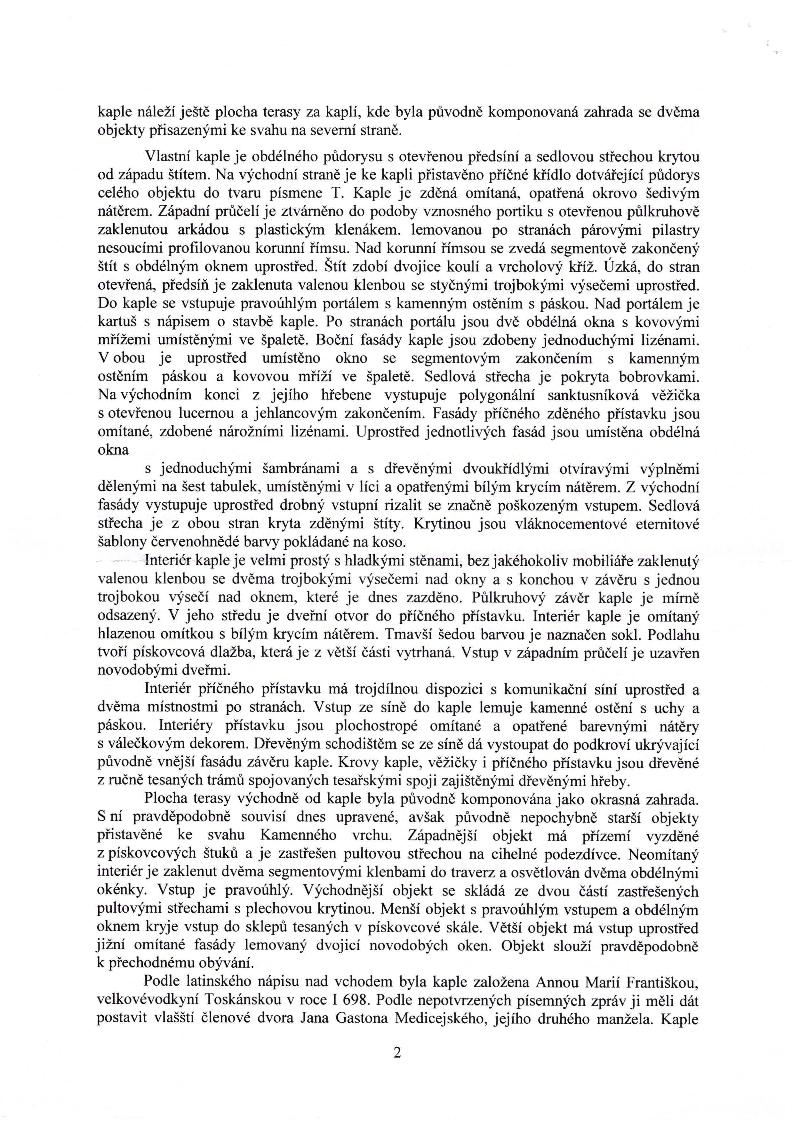 kaple náleží ještě plocha terasy za kaplí, kde byla původně komponovaná zahrada se dvěma objekty přisazenými ke svahu na severní straně.

Vlastní kaple je obdélného půdorysu s otevřenou předsíní a sedlovou střechou krytou od západu štítem. Na východní straně je ke kapli přistavěno příčné křídlo dotvářející půdorys celého objektu do tvaru písmene T. Kaple je zděná omítaná, opatřená okrovo šedivým nátěrem. Západní průčelí je ztvárněno do podoby vznosného portiku s otevřenou půlkruhově zaklenutou arkádou s plastickým klenákem. lemovanou po stranách párovými pilastry nesoucími profilovanou korunní římsu. Nad korunní římsou se zvedá segmentově zakončený štít s obdélným oknem uprostřed. Štít zdobí dvojice koulí a vrcholový kříž. Úzká, do stran otevřená, předsíň je zaklenuta valenou klenbou se styčnými trojbokými výsečemi uprostřed. Do kaple se vstupuje pravoúhlým portálem s kamenným ostěním s páskou. Nad portálem je kartuš s nápisem o stavbě kaple. Po stranách portálu jsou dvě obdélná okna s kovovými mřížemi umístěnými ve špaletě. Boční fasády kaple jsou zdobeny jednoduchými lizénami. V obou je uprostřed umístěno okno se segmentovým zakončením s kamenným ostěním páskou a kovovou mříží ve špaletě. Sedlová střecha je pokryta bobrovkami. Na východním konci z jejího hřebene vystupuje polygonální sanktusníková věžička s otevřenou lucernou a jehlancovým zakončením. Fasády příčného zděného přístavku jsou omítané, zdobené nárožními lizénami. Uprostřed jednotlivých fasád jsou umístěna obdélná okna

s jednoduchými šambránami a s dřevěnými dvoukřídlými otvíravými výplněmi dělenými na šest tabulek, umístěnými v líci a opatřenými bílým krycím nátěrem. Z východní fasády vystupuje uprostřed drobný vstupní rizalit se značně poškozeným vstupem. Sedlová střecha je z obou stran kryta zděnými štíty. Krytinou jsou vláknocementové eternitové šablony červenohnědé barvy pokládané na koso.

Interiér kaple je velmi prostý s hladkými stěnami, bez jakéhokoliv mobiliáře zaklenutý valenou klenbou se dvěma trojbokými výsečemi nad okny a s konchou v závěru s jednou trojbokou výsečí nad oknem, které je dnes zazděno. Půlkruhový závěr kaple je mírně odsazený. V jeho středu je dveřní otvor do příčného přístavku. Interiér kaple je omítaný hlazenou omítkou s bílým krycím nátěrem. Tmavší šedou barvou je naznačen sokl. Podlahu tvoří pískovcová dlažba, která je z větší části vytrhaná. Vstup v západním průčelí je uzavřen novodobými dveřmi.

Interiér příčného přístavku má trojdílnou dispozici s komunikační síní uprostřed a dvěma místnostmi po stranách. Vstup ze síně do kaple lemuje kamenné ostění s uchy a páskou. Interiéry přístavku jsou plochostropé omítané a opatřené barevnými nátěry s válečkovým dekorem. Dřevěným schodištěm se ze síně dá vystoupat do podkroví ukrývající původně vnější fasádu závěru kaple. Krovy kaple, věžičky i příčného přístavku jsou dřevěné z ručně tesaných trámů spojovaných tesařskými spoji zajištěnými dřevěnými hřeby.

Plocha terasy východně od kaple byla původně komponována jako okrasná zahrada. S ní pravděpodobně souvisí dnes upravené, avšak původně nepochybně starší objekty přistavěné ke svahu Kamenného vrchu. Západnější objekt má přízemí vyzděné z pískovcových štuků a je zastřešen pultovou střechou na cihelné podezdívce. Neomítaný interiér je zaklenut dvěma segmentovými klenbami do traverz a osvětlován dvěma obdélnými okénky. Vstup je pravoúhlý. Východnější objekt se skládá ze dvou částí zastřešených pultovými střechami s plechovou krytinou. Menší objekt s pravoúhlým vstupem a obdélným oknem kryje vstup do sklepů tesaných v pískovcové skále. Větší objekt má vstup uprostřed jižní omítané fasády lemovaný dvojicí novodobých oken. Objekt slouží pravděpodobně k přechodnému obývání.

Podle latinského nápisu nad vchodem byla kaple založena Annou Marií Františkou, velkovévodkyní Toskánskou v roce I 698. Podle nepotvrzených písemných zpráv ji měli dát postavit vlaští členové dvora Jana Gastona Medicejského, jejího druhého manžela. Kaple

2